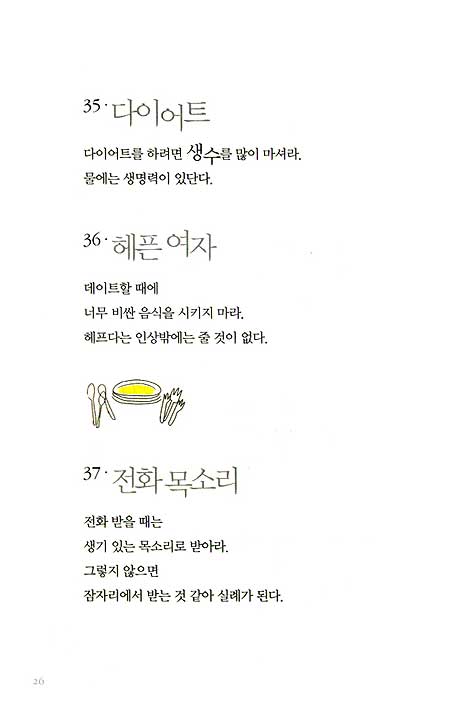 35 · 다이어트

다이어트를 하려면 생수를 많이 마셔라.
물에는 생명력이 있단다.

36 · 헤픈 여자

데이트할 때에
너무 비싼 음식을 시키지 마라.
헤프다는 인상밖에는 줄 것이 없다.

37 · 전화 목소리

전화 받을 때는
생기 있는 목소리로 받아라.
그렇지 않으면
잠자리에서 받는 것 같아 실례가 된다.

26